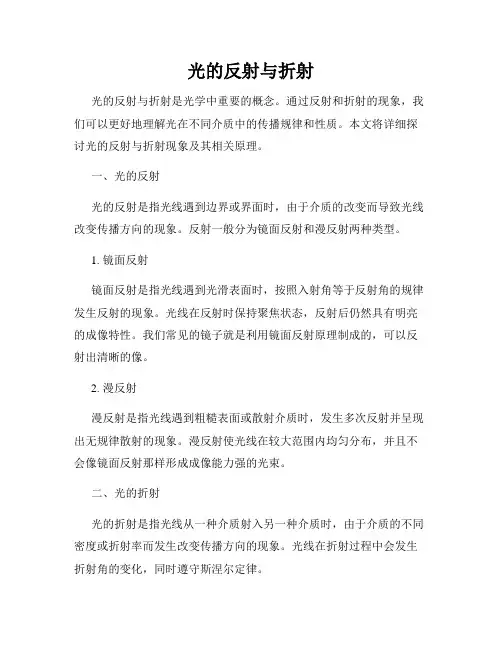 光的反射与折射

光的反射与折射是光学中重要的概念。通过反射和折射的现象，我们可以更好地理解光在不同介质中的传播规律和性质。本文将详细探讨光的反射与折射现象及其相关原理。

一、光的反射

光的反射是指光线遇到边界或界面时，由于介质的改变而导致光线改变传播方向的现象。反射一般分为镜面反射和漫反射两种类型。

1. 镜面反射

镜面反射是指光线遇到光滑表面时，按照入射角等于反射角的规律发生反射的现象。光线在反射时保持聚焦状态，反射后仍然具有明亮的成像特性。我们常见的镜子就是利用镜面反射原理制成的，可以反射出清晰的像。

2. 漫反射

漫反射是指光线遇到粗糙表面或散射介质时，发生多次反射并呈现出无规律散射的现象。漫反射使光线在较大范围内均匀分布，并且不会像镜面反射那样形成成像能力强的光束。

二、光的折射

光的折射是指光线从一种介质射入另一种介质时，由于介质的不同密度或折射率而发生改变传播方向的现象。光线在折射过程中会发生折射角的变化，同时遵守斯涅尔定律。